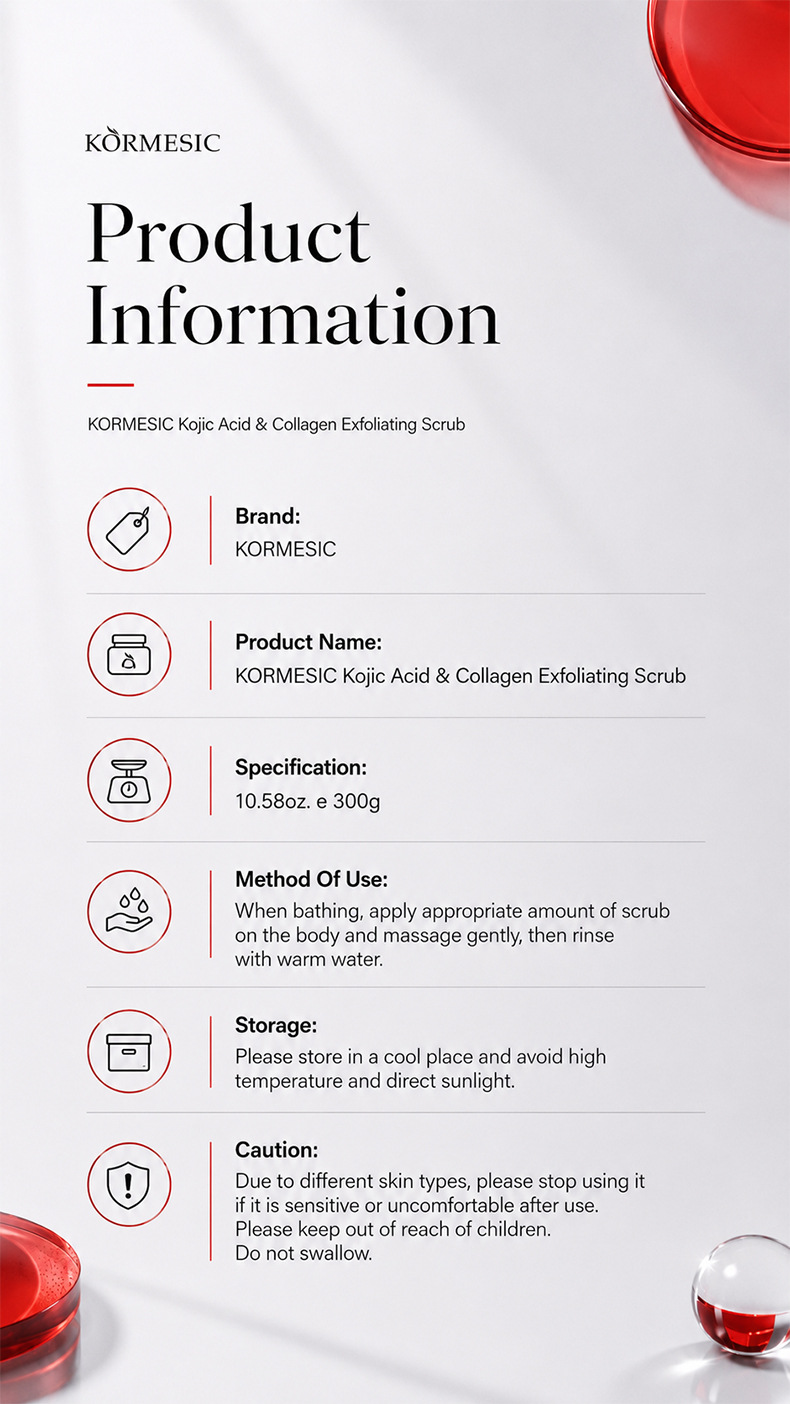 KORMESIC

Product Information

KORMESIC Kojic Acid & Collagen Exfoliating Scrub

Brand:
KORMESIC

Product Name:
KORMESIC Kojic Acid & Collagen Exfoliating Scrub

Specification:
10.58oz. e 300g

Method Of Use:
When bathing, apply appropriate amount of scrub on the body and massage gently, then rinse with warm water.

Storage:
Please store in a cool place and avoid high temperature and direct sunlight.

Caution:
Due to different skin types, please stop using it if it is sensitive or uncomfortable after use.
Please keep out of reach of children.
Do not swallow.